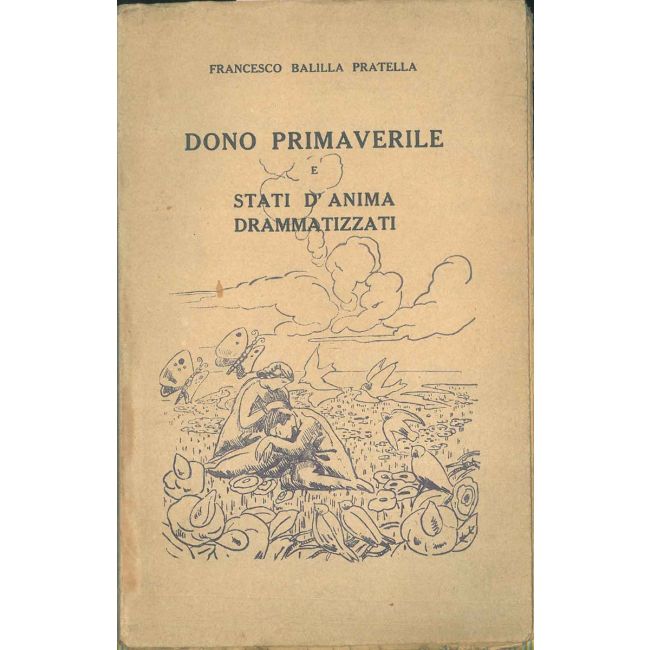 FRANCESCO BALILLA PRATELLA

DONO PRIMAVERILE

E

STATI D'ANIMA
DRAMMATIZZATI